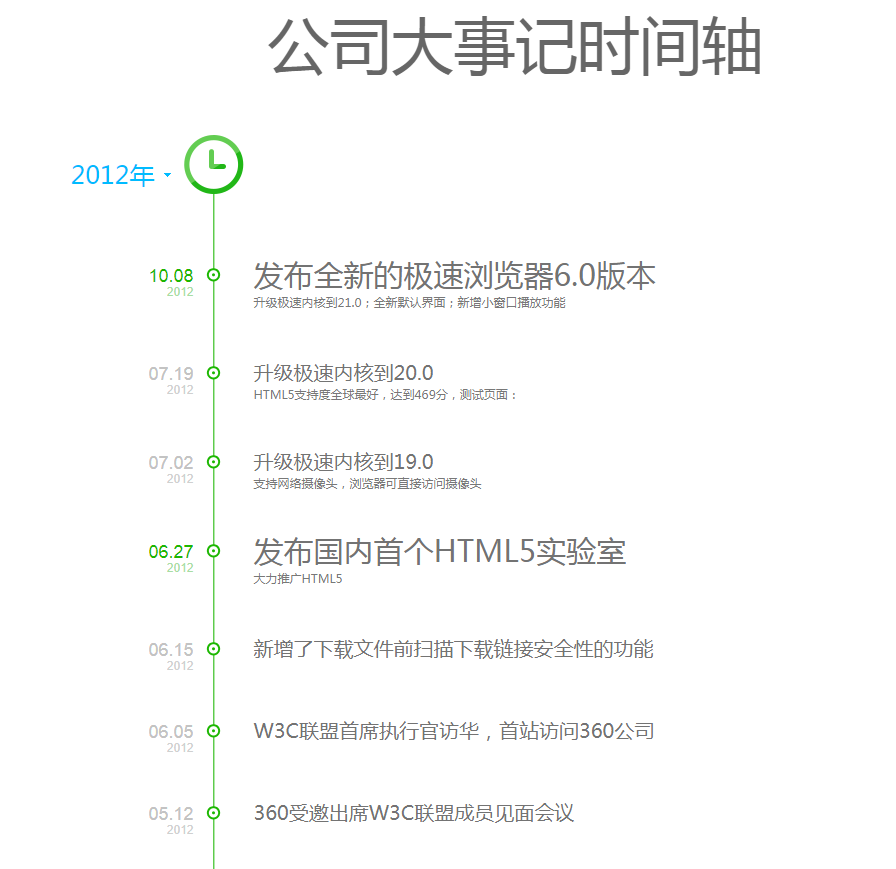 公司大事记时间轴

2012年

10.08
2012
发布全新的极速浏览器6.0版本
升级极速内核到21.0；全新默认界面；新增小窗口播放功能

07.19
2012
升级极速内核到20.0
HTML5支持度全球最好，达到469分，测试页面：

07.02
2012
升级极速内核到19.0
支持网络摄像头，浏览器可直接访问摄像头

06.27
2012
发布国内首个HTML5实验室
大力推广HTML5

06.15
2012
新增了下载文件前扫描下载链接安全性的功能

06.05
2012
W3C联盟首席执行官访华，首站访问360公司

05.12
2012
360受邀出席W3C联盟成员见面会议